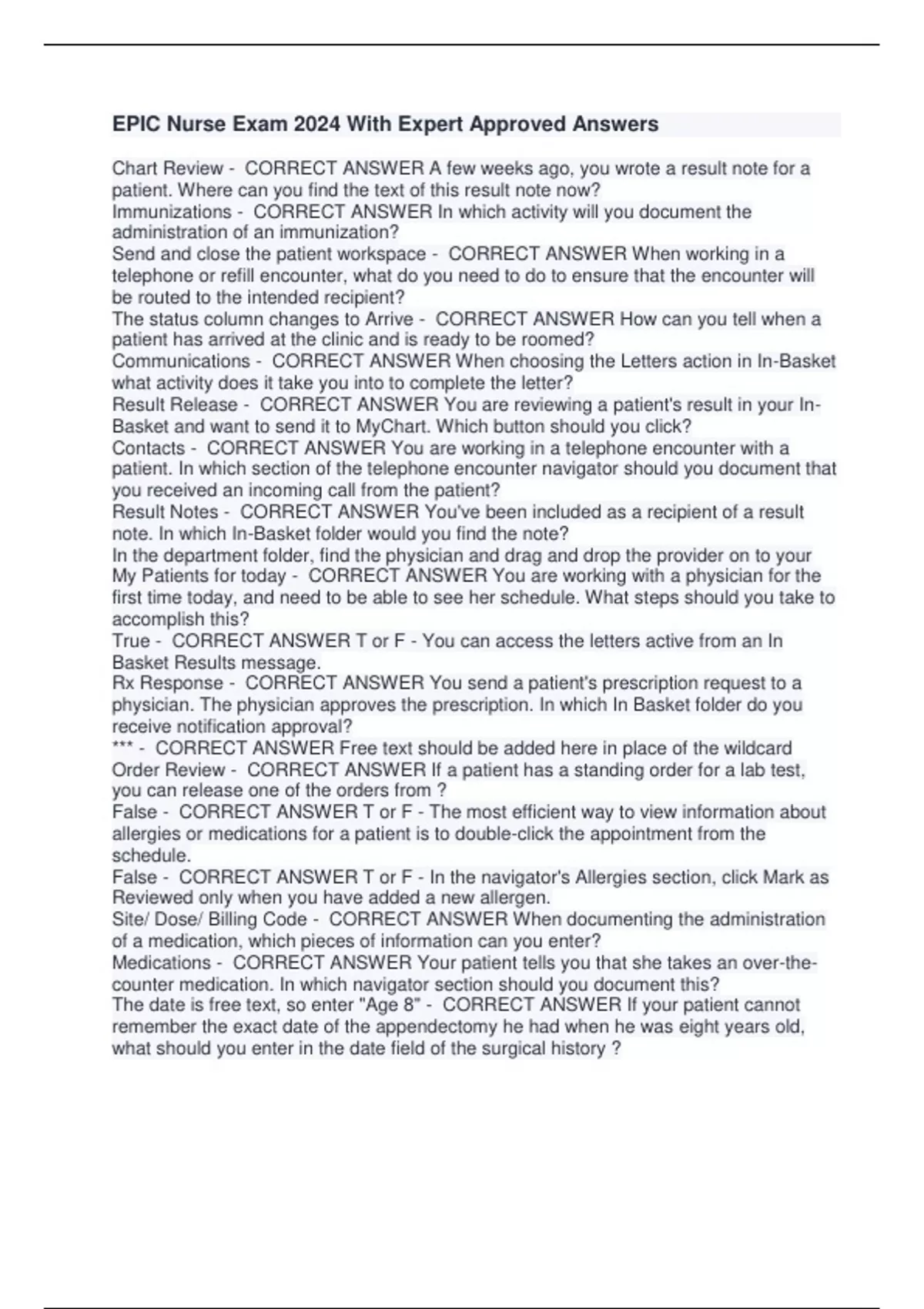 EPIC Nurse Exam 2024 With Expert Approved Answers

Chart Review - CORRECT ANSWER A few weeks ago, you wrote a result note for a patient. Where can you find the text of this result note now?
Immunizations - CORRECT ANSWER In which activity will you document the administration of an immunization?
Send and close the patient workspace - CORRECT ANSWER When working in a telephone or refill encounter, what do you need to do to ensure that the encounter will be routed to the intended recipient?
The status column changes to Arrive - CORRECT ANSWER How can you tell when a patient has arrived at the clinic and is ready to be roomed?
Communications - CORRECT ANSWER When choosing the Letters action in In-Basket what activity does it take you into to complete the letter?
Result Release - CORRECT ANSWER You are reviewing a patient's result in your In-Basket and want to send it to MyChart. Which button should you click?
Contacts - CORRECT ANSWER You are working in a telephone encounter with a patient. In which section of the telephone encounter navigator should you document that you received an incoming call from the patient?
Result Notes - CORRECT ANSWER You've been included as a recipient of a result note. In which In-Basket folder would you find the note?
In the department folder, find the physician and drag and drop the provider on to your My Patients for today - CORRECT ANSWER You are working with a physician for the first time today, and need to be able to see her schedule. What steps should you take to accomplish this?
True - CORRECT ANSWER T or F - You can access the letters active from an In Basket Results message.
Rx Response - CORRECT ANSWER You send a patient's prescription request to a physician. The physician approves the prescription. In which In Basket folder do you receive notification approval?
*** - CORRECT ANSWER Free text should be added here in place of the wildcard
Order Review - CORRECT ANSWER If a patient has a standing order for a lab test, you can release one of the orders from ?
False - CORRECT ANSWER T or F - The most efficient way to view information about allergies or medications for a patient is to double-click the appointment from the schedule.
False - CORRECT ANSWER T or F - In the navigator's Allergies section, click Mark as Reviewed only when you have added a new allergen.
Site/ Dose/ Billing Code - CORRECT ANSWER When documenting the administration of a medication, which pieces of information can you enter?
Medications - CORRECT ANSWER Your patient tells you that she takes an over-the-counter medication. In which navigator section should you document this?
The date is free text, so enter "Age 8" - CORRECT ANSWER If your patient cannot remember the exact date of the appendectomy he had when he was eight years old, what should you enter in the date field of the surgical history ?